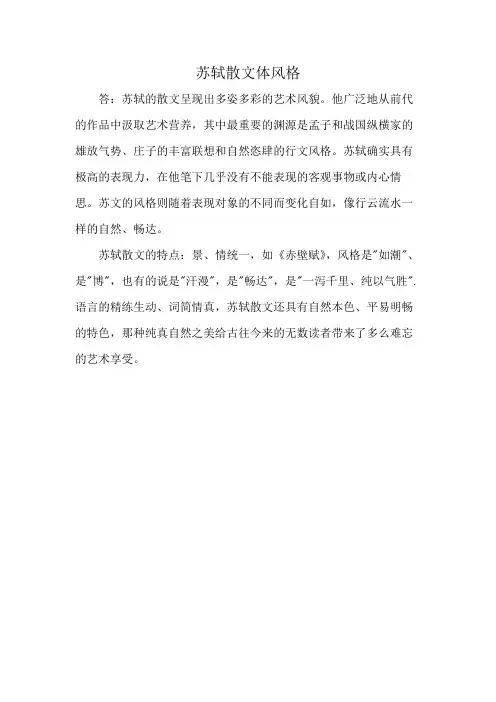 苏轼散文体风格

答：苏轼的散文呈现出多姿多彩的艺术风貌。他广泛地从前代的作品中汲取艺术营养，其中最重要的渊源是孟子和战国纵横家的雄放气势、庄子的丰富联想和自然恣肆的行文风格。苏轼确实具有极高的表现力，在他笔下几乎没有不能表现的客观事物或内心情思。苏文的风格则随着表现对象的不同而变化自如，像行云流水一样的自然、畅达。

苏轼散文的特点：景、情统一，如《赤壁赋》，风格是"如潮"、是"博"，也有的说是"汗漫"，是"畅达"，是"一泻千里、纯以气胜".语言的精练生动、词简情真，苏轼散文还具有自然本色、平易明畅的特色，那种纯真自然之美给古往今来的无数读者带来了多么难忘的艺术享受。